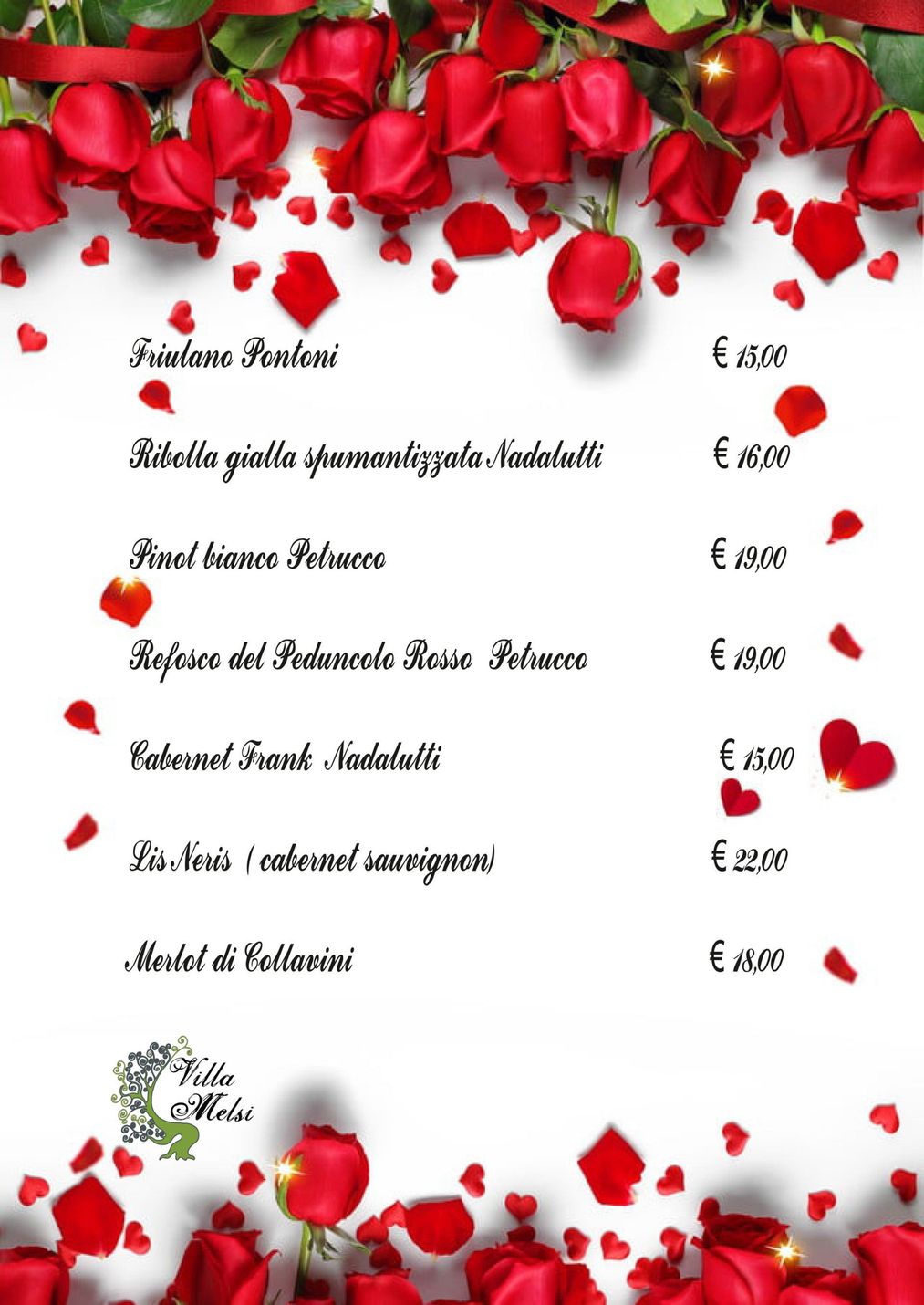 Friulano Pontoni € 15,00

Ribolla gialla spumantizzata Nadalutti € 16,00

Pinot bianco Petrucco € 19,00

Refosco del Peduncolo Rosso Petrucco € 19,00

Cabernet Frank Nadalutti € 15,00

Lis Neris ( cabernet sauvignon) € 22,00

Merlot di Collavini € 18,00

Villa
Melsi